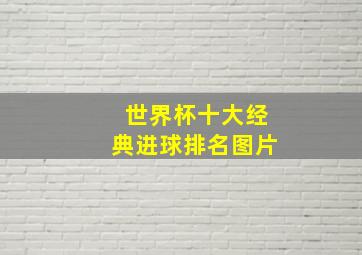 世界杯十大经典进球排名图片